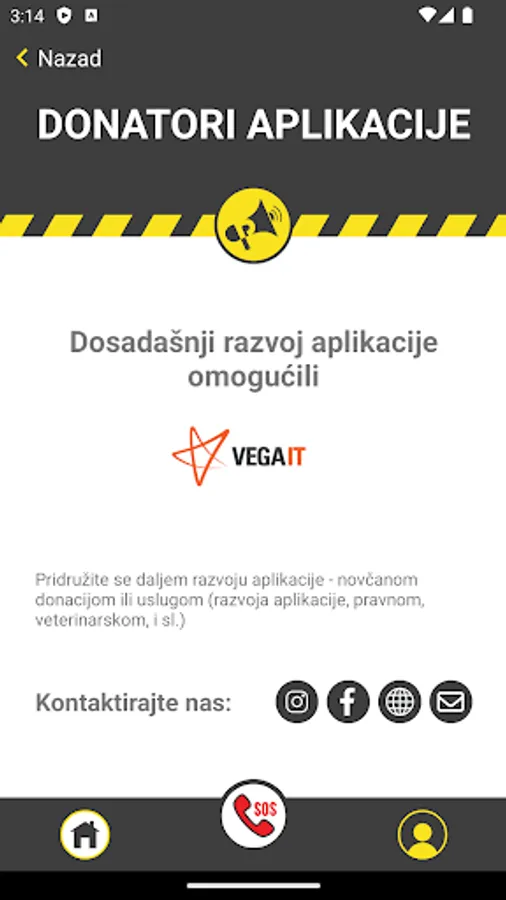 3:14

Nazad

DONATORI APLIKACIJE

Dosadašnji razvoj aplikacije omogućili

VEGA IT

Pridružite se daljem razvoju aplikacije - novčanom donacijom ili uslugom (razvoja aplikacije, pravnom, veterinarskom, i sl.)

Kontaktirajte nas:

SOS